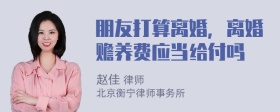 朋友打算离婚，离婚赡养费应当给付吗

赵佳 律师
北京衡宁律师事务所